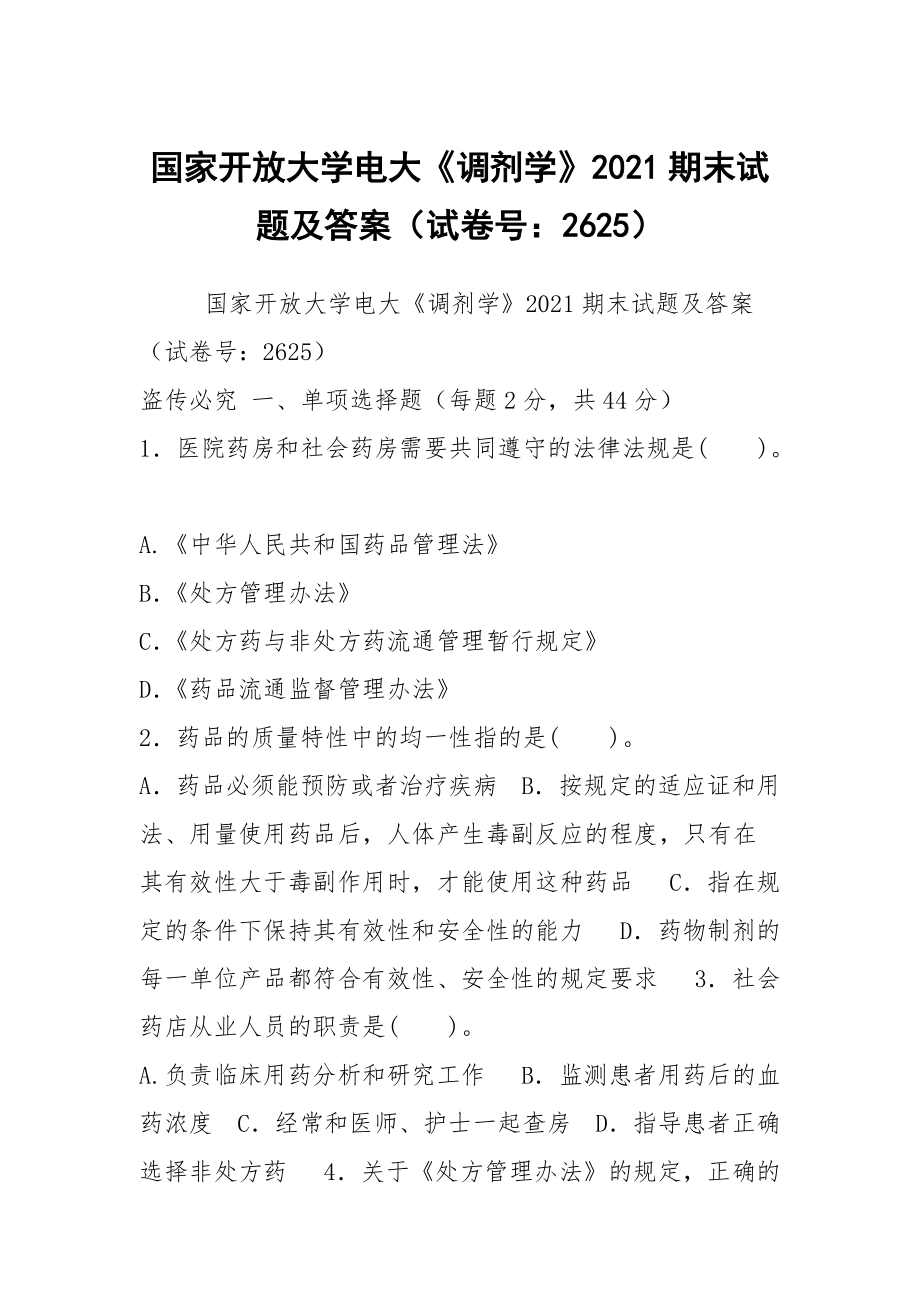 国家开放大学电大《调剂学》2021 期末试题及答案（试卷号：2625）

国家开放大学电大《调剂学》2021 期末试题及答案（试卷号：2625）

盗传必究 一、单项选择题（每题 2 分，共 44 分）

1．医院药房和社会药房需要共同遵守的法律法规是(　　)。

A.《中华人民共和国药品管理法》

B.《处方管理办法》

C.《处方药与非处方药流通管理暂行规定》

D.《药品流通监督管理办法》

2．药品的质量特性中的均一性指的是(　　)。

A．药品必须能预防或者治疗疾病　B．按规定的适应证和用法、用量使用药品后，人体产生毒副反应的程度，只有在其有效性大于毒副作用时，才能使用这种药品　C．指在规定的条件下保持其有效性和安全性的能力　D．药物制剂的每一单位产品都符合有效性、安全性的规定要求　3．社会药店从业人员的职责是(　　)。

A.负责临床用药分析和研究工作　B．监测患者用药后的血药浓度　C．经常和医师、护士一起查房　D．指导患者正确选择非处方药　4．关于《处方管理办法》的规定，正确的